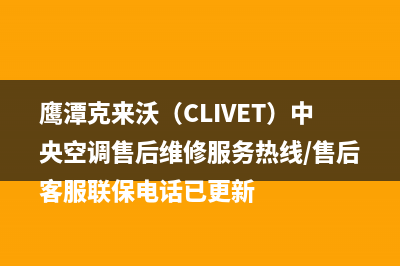 鹰潭克来沃（CLIVET）中央空调售后维修服务热线/售后客服联保电话已更新